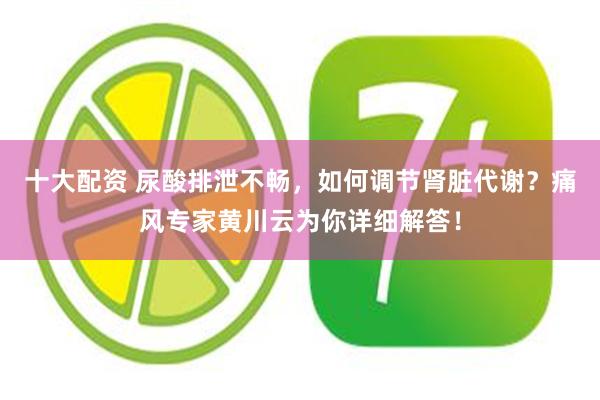 7+

十大配资 尿酸排泄不畅，如何调节肾脏代谢？痛风专家黄川云为你详细解答！